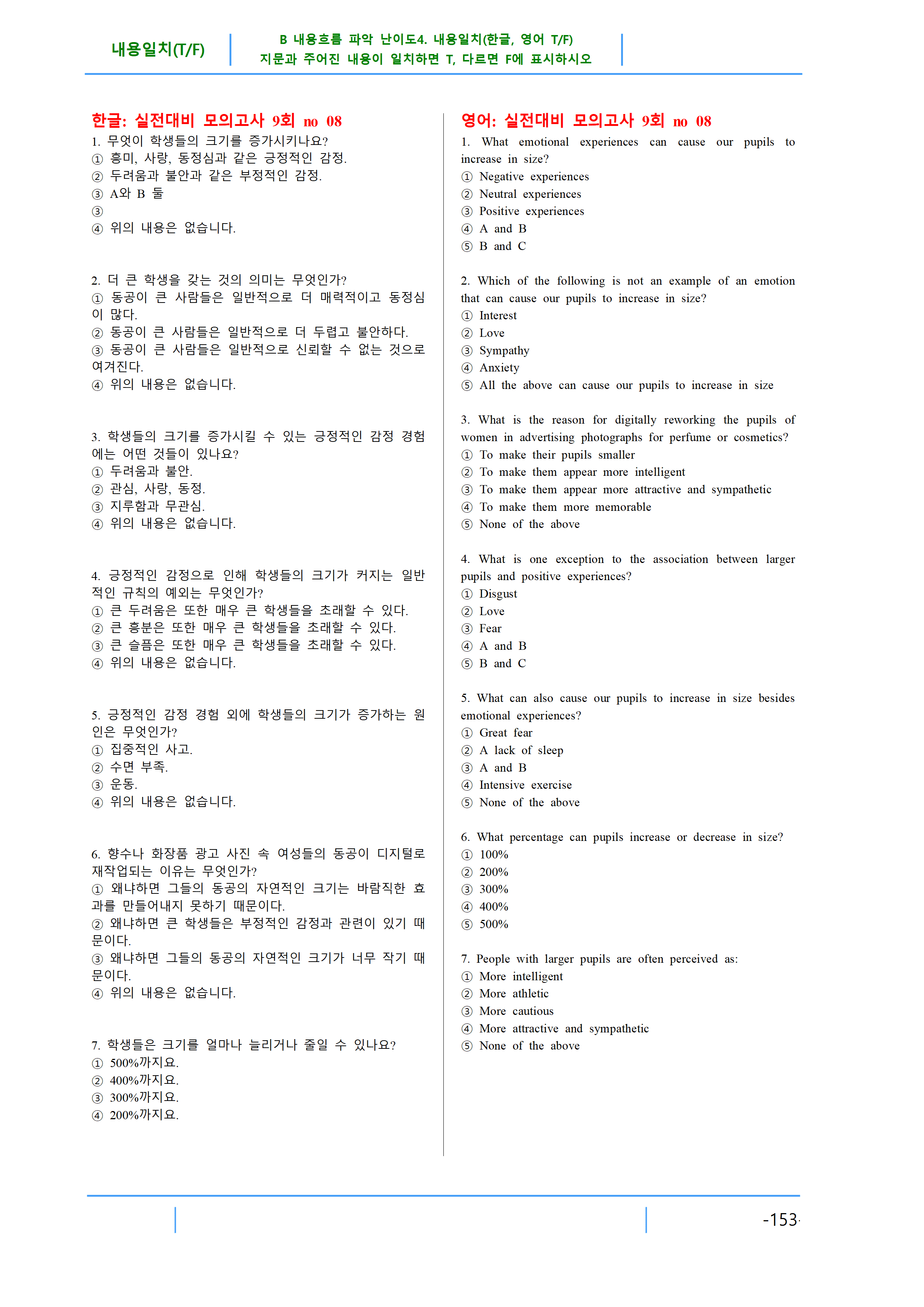 내용일치(T/F)

B 내용흐름 파악 난이도4. 내용일치(한글, 영어 T/F)
지문과 주어진 내용이 일치하면 T, 다르면 F에 표시하시오

한글: 실전대비 모의고사 9회 no 08

1. 무엇이 학생들의 크기를 증가시키나요?
① 흥미, 사랑, 동정심과 같은 긍정적인 감정.
② 두려움과 불안과 같은 부정적인 감정.
③ A와 B 둘
③
④ 위의 내용은 없습니다.

2. 더 큰 학생을 갖는 것의 의미는 무엇인가?
① 동공이 큰 사람들은 일반적으로 더 매력적이고 동정심이 많다.
② 동공이 큰 사람들은 일반적으로 더 두렵고 불안하다.
③ 동공이 큰 사람들은 일반적으로 신뢰할 수 없는 것으로 여겨진다.
④ 위의 내용은 없습니다.

3. 학생들의 크기를 증가시킬 수 있는 긍정적인 감정 경험에는 어떤 것들이 있나요?
① 두려움과 불안.
② 관심, 사랑, 동정.
③ 지루함과 무관심.
④ 위의 내용은 없습니다.

4. 긍정적인 감정으로 인해 학생들의 크기가 커지는 일반적인 규칙의 예외는 무엇인가?
① 큰 두려움은 또한 매우 큰 학생들을 초래할 수 있다.
② 큰 흥분은 또한 매우 큰 학생들을 초래할 수 있다.
③ 큰 슬픔은 또한 매우 큰 학생들을 초래할 수 있다.
④ 위의 내용은 없습니다.

5. 긍정적인 감정 경험 외에 학생들의 크기가 증가하는 원인은 무엇인가?
① 집중적인 사고.
② 수면 부족.
③ 운동.
④ 위의 내용은 없습니다.

6. 향수나 화장품 광고 사진 속 여성들의 동공이 디지털로 재작업되는 이유는 무엇인가?
① 왜냐하면 그들의 동공의 자연적인 크기는 바람직한 효과를 만들어내지 못하기 때문이다.
② 왜냐하면 큰 학생들은 부정적인 감정과 관련이 있기 때문이다.
③ 왜냐하면 그들의 동공의 자연적인 크기가 너무 작기 때문이다.
④ 위의 내용은 없습니다.

7. 학생들은 크기를 얼마나 늘리거나 줄일 수 있나요?
① 500%까지요.
② 400%까지요.
③ 300%까지요.
④ 200%까지요.

영어: 실전대비 모의고사 9회 no 08

1. What emotional experiences can cause our pupils to increase in size?
① Negative experiences
② Neutral experiences
③ Positive experiences
④ A and B
⑤ B and C

2. Which of the following is not an example of an emotion that can cause our pupils to increase in size?
① Interest
② Love
③ Sympathy
④ Anxiety
⑤ All the above can cause our pupils to increase in size

3. What is the reason for digitally reworking the pupils of women in advertising photographs for perfume or cosmetics?
① To make their pupils smaller
② To make them appear more intelligent
③ To make them appear more attractive and sympathetic
④ To make them more memorable
⑤ None of the above

4. What is one exception to the association between larger pupils and positive experiences?
① Disgust
② Love
③ Fear
④ A and B
⑤ B and C

5. What can also cause our pupils to increase in size besides emotional experiences?
① Great fear
② A lack of sleep
③ A and B
④ Intensive exercise
⑤ None of the above

6. What percentage can pupils increase or decrease in size?
① 100%
② 200%
③ 300%
④ 400%
⑤ 500%

7. People with larger pupils are often perceived as:
① More intelligent
② More athletic
③ More cautious
④ More attractive and sympathetic
⑤ None of the above

-153-